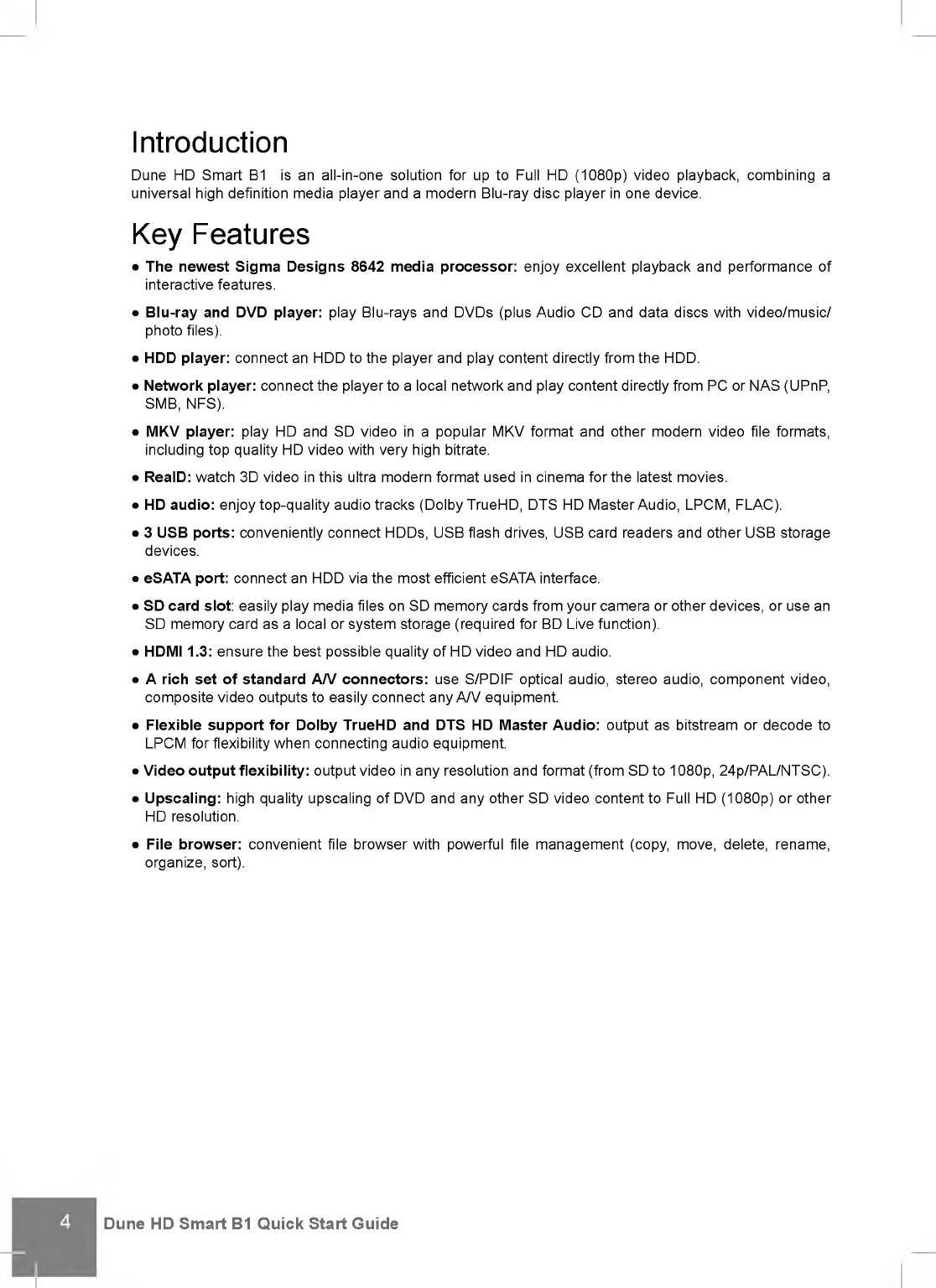 Introduction

Dune HD Smart B1 is an all-in-one solution for up to Full HD (1080p) video playback, combining a universal high definition media player and a modern Blu-ray disc player in one device.

Key Features

● The newest Sigma Designs 8642 media processor: enjoy excellent playback and performance of interactive features.

● Blu-ray and DVD player: play Blu-rays and DVDs (plus Audio CD and data discs with video/music/photo files).

● HDD player: connect an HDD to the player and play content directly from the HDD.

● Network player: connect the player to a local network and play content directly from PC or NAS (UPnP, SMB, NFS).

● MKV player: play HD and SD video in a popular MKV format and other modern video file formats, including top quality HD video with very high bitrate.

● RealD: watch 3D video in this ultra modern format used in cinema for the latest movies.

● HD audio: enjoy top-quality audio tracks (Dolby TrueHD, DTS HD Master Audio, LPCM, FLAC).

● 3 USB ports: conveniently connect HDDs, USB flash drives, USB card readers and other USB storage devices.

● eSATA port: connect an HDD via the most efficient eSATA interface.

● SD card slot: easily play media files on SD memory cards from your camera or other devices, or use an SD memory card as a local or system storage (required for BD Live function).

● HDMI 1.3: ensure the best possible quality of HD video and HD audio.

● A rich set of standard A/V connectors: use S/PDIF optical audio, stereo audio, component video, composite video outputs to easily connect any A/V equipment.

● Flexible support for Dolby TrueHD and DTS HD Master Audio: output as bitstream or decode to LPCM for flexibility when connecting audio equipment.

● Video output flexibility: output video in any resolution and format (from SD to 1080p, 24p/PAL/NTSC).

● Upscaling: high quality upscaling of DVD and any other SD video content to Full HD (1080p) or other HD resolution.

● File browser: convenient file browser with powerful file management (copy, move, delete, rename, organize, sort).

4 Dune HD Smart B1 Quick Start Guide